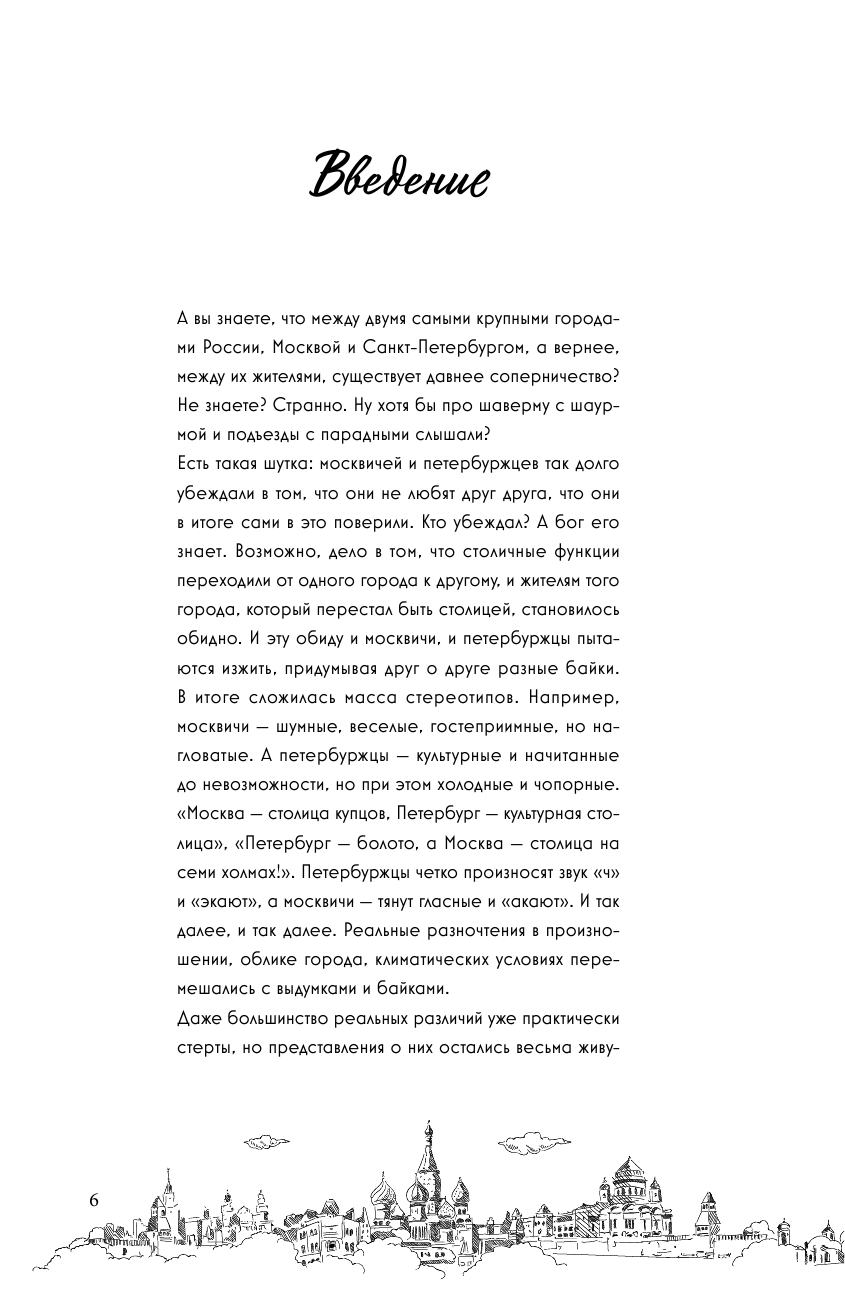 Введение

А вы знаете, что между двумя самыми крупными городами России, Москвой и Санкт-Петербургом, а вернее, между их жителями, существует давнее соперничество? Не знаете? Странно. Ну хотя бы про шаверму с шаурмой и подъезды с парадными слышали?
Есть такая шутка: москвичей и петербуржцев так долго убеждали в том, что они не любят друг друга, что они в итоге сами в это поверили. Кто убеждал? А бог его знает. Возможно, дело в том, что столичные функции переходили от одного города к другому, и жителям того города, который перестал быть столицей, становилось обидно. И эту обиду и москвичи, и петербуржцы пытаются изжить, придумывая друг о друге разные байки. В итоге сложилась масса стереотипов. Например, москвичи — шумные, веселые, гостеприимные, но нагловатые. А петербуржцы — культурные и начитанные до невозможности, но при этом холодные и чопорные. «Москва — столица купцов, Петербург — культурная столица», «Петербург — болото, а Москва — столица на семи холмах!». Петербуржцы четко произносят звук «ч» и «экают», а москвичи — тянут гласные и «акают». И так далее, и так далее. Реальные разночтения в произношении, облике города, климатических условиях перемешались с выдумками и байками.
Даже большинство реальных различий уже практически стерты, но представления о них остались весьма живу-

6